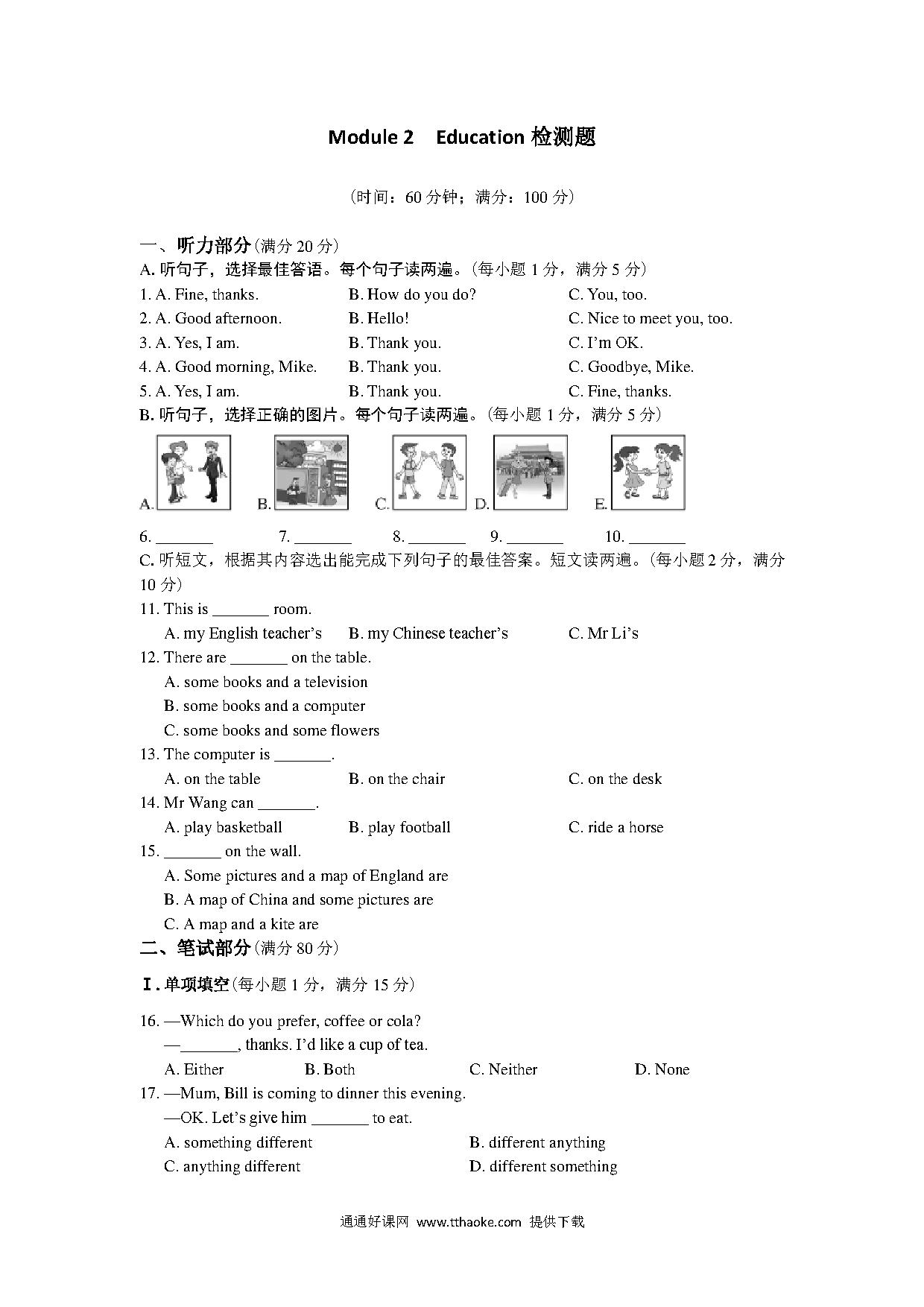 Module 2 Education 检测题

（时间：60 分钟；满分：100 分）

一、听力部分（满分 20 分）

A. 听句子，选择最佳答语。每个句子读两遍。（每小题 1 分，满分 5 分）

1. A. Fine, thanks. B. How do you do? C. You, too.
2. A. Good afternoon. B. Hello! C. Nice to meet you, too.
3. A. Yes, I am. B. Thank you. C. I'm OK.
4. A. Good morning, Mike. B. Thank you. C. Goodbye, Mike.
5. A. Yes, I am. B. Thank you. C. Fine, thanks.

B. 听句子，选择正确的图片。每个句子读两遍。（每小题 1 分，满分 5 分）

A. B. C. D. E.

6. _______ 7. _______ 8. _______ 9. _______ 10. _______

C. 听短文，根据其内容选出能完成下列句子的最佳答案。短文读两遍。（每小题 2 分，满分 10 分）

11. This is _______ room.
A. my English teacher's B. my Chinese teacher's C. Mr Li's
12. There are _______ on the table.
A. some books and a television
B. some books and a computer
C. some books and some flowers
13. The computer is _______.
A. on the table B. on the chair C. on the desk
14. Mr Wang can _______.
A. play basketball B. play football C. ride a horse
15. _______ on the wall.
A. Some pictures and a map of England are
B. A map of China and some pictures are
C. A map and a kite are

二、笔试部分（满分 80 分）

Ⅰ. 单项填空（每小题 1 分，满分 15 分）

16. —Which do you prefer, coffee or cola?
—_______, thanks. I'd like a cup of tea.
A. Either B. Both C. Neither D. None
17. —Mum, Bill is coming to dinner this evening.
—OK. Let's give him _______ to eat.
A. something different B. different anything
C. anything different D. different something

通通好课网 www.tthaoke.com 提供下载